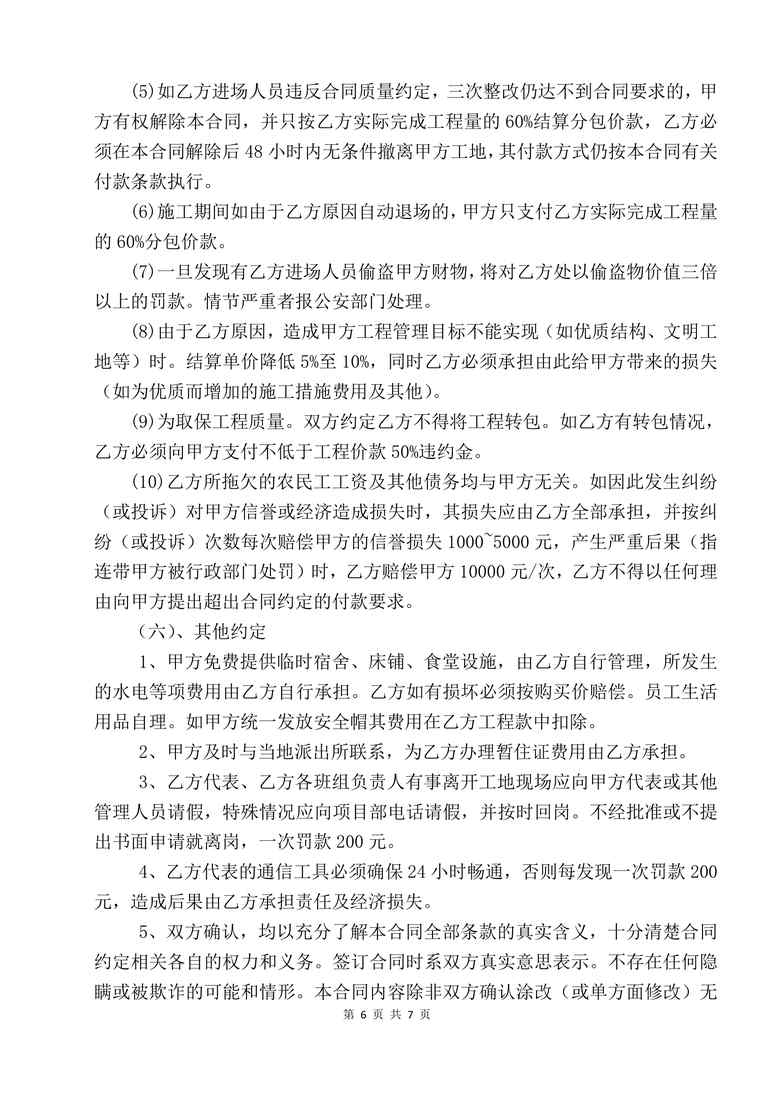 (5)如乙方进场人员违反合同质量约定，三次整改仍达不到合同要求的，甲方有权解除本合同，并只按乙方实际完成工程量的 60%结算分包价款，乙方必须在本合同解除后 48 小时内无条件撤离甲方工地，其付款方式仍按本合同有关付款条款执行。

(6)施工期间如由于乙方原因自动退场的，甲方只支付乙方实际完成工程量的 60%分包价款。

(7)一旦发现有乙方进场人员偷盗甲方财物，将对乙方处以偷盗物价值三倍以上的罚款。情节严重者报公安部门处理。

(8)由于乙方原因，造成甲方工程管理目标不能实现（如优质结构、文明工地等）时。结算单价降低 5%至 10%，同时乙方必须承担由此给甲方带来的损失（如为优质而增加的施工措施费用及其他）。

(9)为取保工程质量。双方约定乙方不得将工程转包。如乙方有转包情况，乙方必须向甲方支付不低于工程价款 50%违约金。

(10)乙方所拖欠的农民工工资及其他债务均与甲方无关。如因此发生纠纷（或投诉）对甲方信誉或经济造成损失时，其损失应由乙方全部承担，并按纠纷（或投诉）次数每次赔偿甲方的信誉损失 1000~5000 元，产生严重后果（指连带甲方被行政部门处罚）时，乙方赔偿甲方 10000 元/次，乙方不得以任何理由向甲方提出超出合同约定的付款要求。

（六）、其他约定

1、甲方免费提供临时宿舍、床铺、食堂设施，由乙方自行管理，所发生的水电等项费用由乙方自行承担。乙方如有损坏必须按购买价赔偿。员工生活用品自理。如甲方统一发放安全帽其费用在乙方工程款中扣除。

2、甲方及时与当地派出所联系，为乙方办理暂住证费用由乙方承担。

3、乙方代表、乙方各班组负责人有事离开工地现场应向甲方代表或其他管理人员请假，特殊情况应向项目部电话请假，并按时回岗。不经批准或不提出书面申请就离岗，一次罚款 200 元。

4、乙方代表的通信工具必须确保 24 小时畅通，否则每发现一次罚款 200 元，造成后果由乙方承担责任及经济损失。

5、双方确认，均以充分了解本合同全部条款的真实含义，十分清楚合同约定相关各自的权力和义务。签订合同时系双方真实意思表示。不存在任何隐瞒或被欺诈的可能和情形。本合同内容除非双方确认涂改（或单方面修改）无

第 6 页 共 7 页